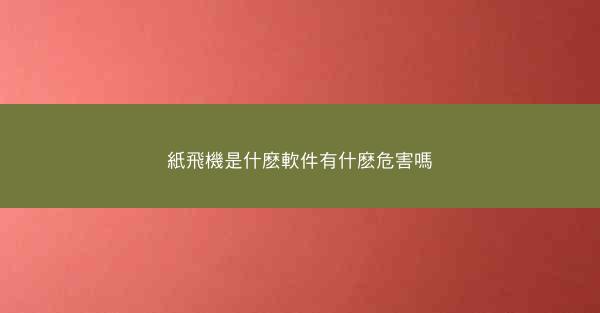 紙飛機是什麽軟件有什麽危害嗎